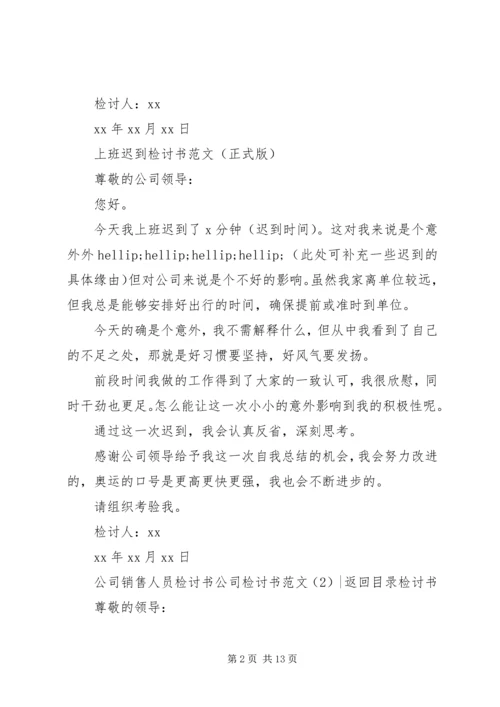 检讨人：xx

xx 年 xx 月 xx 日

上班迟到检讨书范文（正式版）

尊敬的公司领导：

您好。

今天我上班迟到了 x 分钟（迟到时间）。这对我来说是个意外外 hellip;hellip;hellip;hellip;（此处可补充一些迟到的具体缘由）但对公司来说是个不好的影响。虽然我家离单位较远，但我总是能够安排好出行的时间，确保提前或准时到单位。

今天的确是个意外，我不需解释什么，但从中我看到了自己的不足之处，那就是好习惯要坚持，好风气要发扬。

前段时间我做的工作得到了大家的一致认可，我很欣慰，同时干劲也更足。怎么能让这一次小小的意外影响到我的积极性呢。

通过这一次迟到，我会认真反省，深刻思考。

感谢公司领导给予我这一次自我总结的机会，我会努力改进的，奥运的口号是更高更快更强，我也会不断进步的。

请组织考验我。

检讨人：xx

xx 年 xx 月 xx 日

公司销售人员检讨书公司检讨书范文（2）|返回目录检讨书

尊敬的领导：

第 2 页 共 13 页